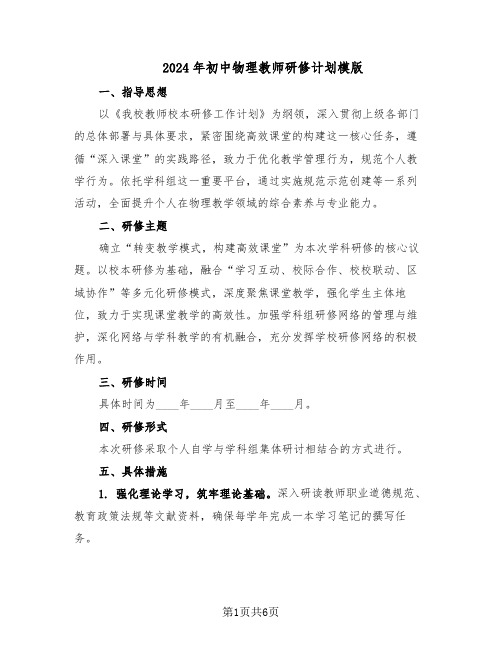 2024年初中物理教师研修计划模版

一、指导思想

以《我校教师校本研修工作计划》为纲领，深入贯彻上级各部门的总体部署与具体要求，紧密围绕高效课堂的构建这一核心任务，遵循“深入课堂”的实践路径，致力于优化教学管理行为，规范个人教学行为。依托学科组这一重要平台，通过实施规范示范创建等一系列活动，全面提升个人在物理教学领域的综合素养与专业能力。

二、研修主题

确立“转变教学模式，构建高效课堂”为本次学科研修的核心议题。以校本研修为基础，融合“学习互动、校际合作、校校联动、区域协作”等多元化研修模式，深度聚焦课堂教学，强化学生主体地位，致力于实现课堂教学的高效性。加强学科组研修网络的管理与维护，深化网络与学科教学的有机融合，充分发挥学校研修网络的积极作用。

三、研修时间

具体时间为____年____月至____年____月。

四、研修形式

本次研修采取个人自学与学科组集体研讨相结合的方式进行。

五、具体措施

1. 强化理论学习，筑牢理论基础。深入研读教师职业道德规范、教育政策法规等文献资料，确保每学年完成一本学习笔记的撰写任务。

第1页共6页